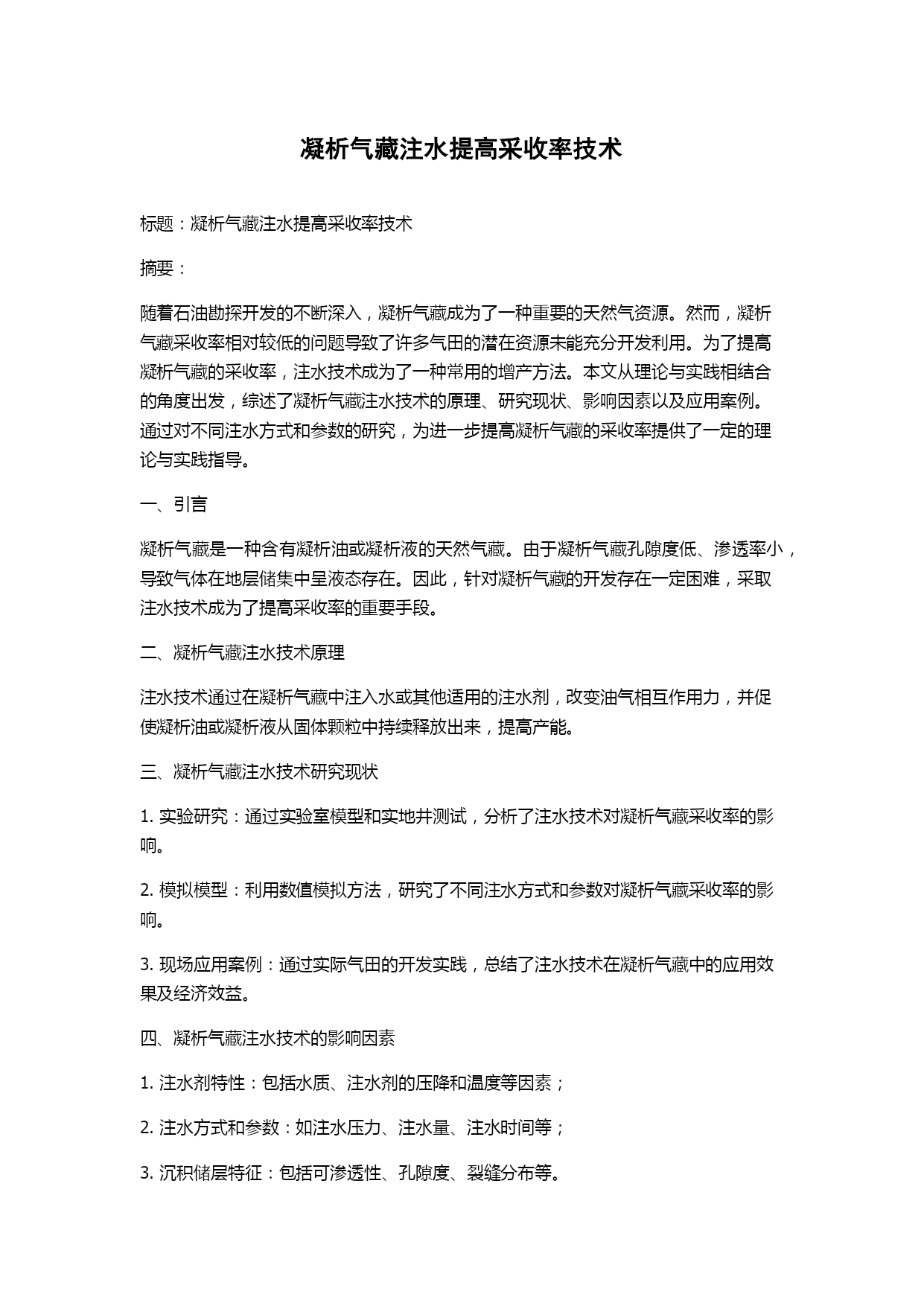 凝析气藏注水提高采收率技术

标题：凝析气藏注水提高采收率技术

摘要：

随着石油勘探开发的不断深入，凝析气藏成为了一种重要的天然气资源。然而，凝析气藏采收率相对较低的问题导致了许多气田的潜在资源未能充分开发利用。为了提高凝析气藏的采收率，注水技术成为了一种常用的增产方法。本文从理论与实践相结合的角度出发，综述了凝析气藏注水技术的原理、研究现状、影响因素以及应用案例。通过对不同注水方式和参数的研究，为进一步提高凝析气藏的采收率提供了一定的理论与实践指导。

一、引言

凝析气藏是一种含有凝析油或凝析液的天然气藏。由于凝析气藏孔隙度低、渗透率小，导致气体在地层储集中呈液态存在。因此，针对凝析气藏的开发存在一定困难，采取注水技术成为了提高采收率的重要手段。

二、凝析气藏注水技术原理

注水技术通过在凝析气藏中注入水或其他适用的注水剂，改变油气相互作用力，并促使凝析油或凝析液从固体颗粒中持续释放出来，提高产能。

三、凝析气藏注水技术研究现状

1. 实验研究：通过实验室模型和实地井测试，分析了注水技术对凝析气藏采收率的影响。

2. 模拟模型：利用数值模拟方法，研究了不同注水方式和参数对凝析气藏采收率的影响。

3. 现场应用案例：通过实际气田的开发实践，总结了注水技术在凝析气藏中的应用效果及经济效益。

四、凝析气藏注水技术的影响因素

1. 注水剂特性：包括水质、注水剂的压降和温度等因素；

2. 注水方式和参数：如注水压力、注水量、注水时间等；

3. 沉积储层特征：包括可渗透性、孔隙度、裂缝分布等。